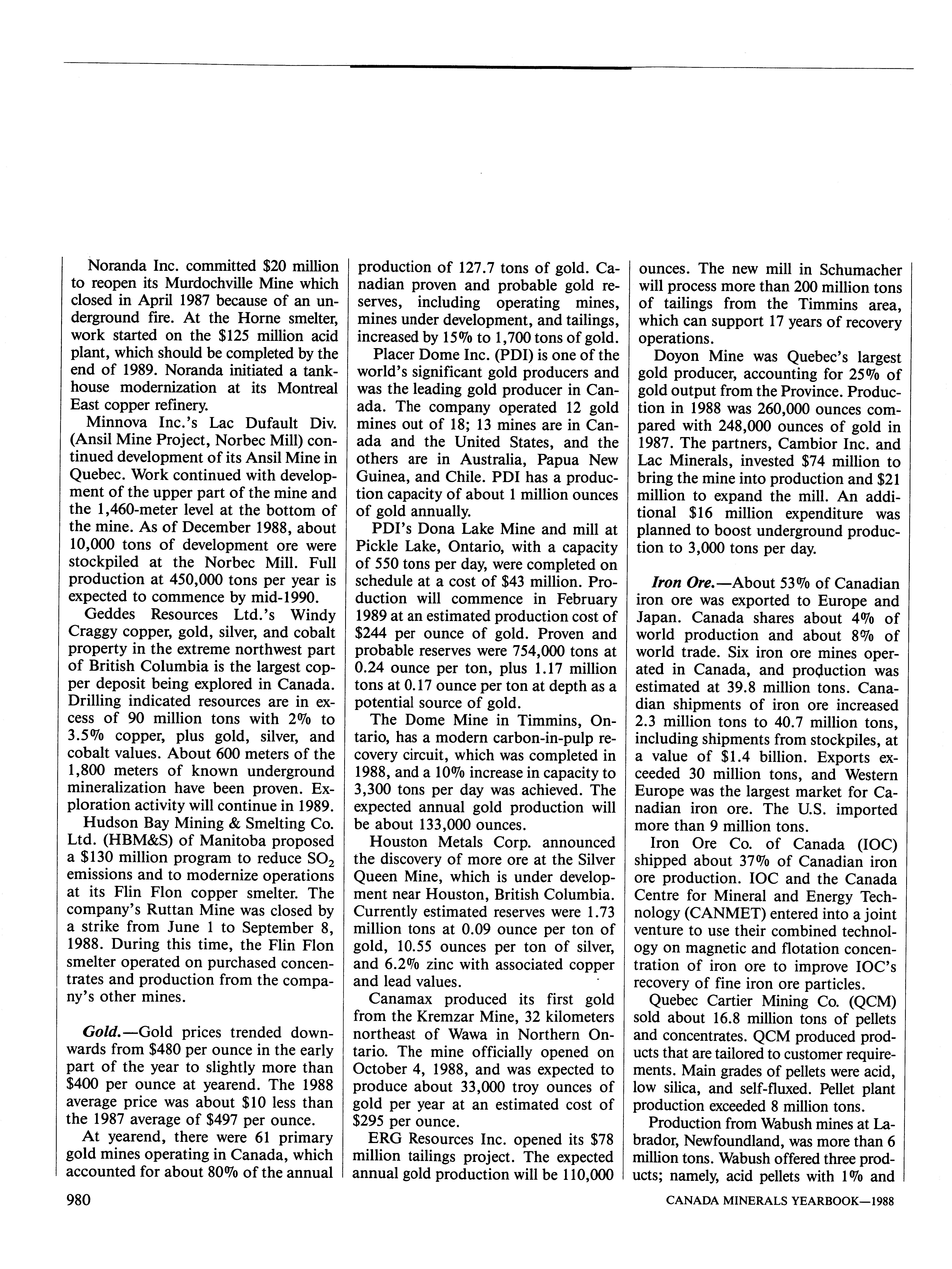 Noranda Inc. committed $20 million to reopen its Murdochville Mine which closed in April 1987 because of an underground fire. At the Horne smelter, work started on the $125 million acid plant, which should be completed by the end of 1989. Noranda initiated a tankhouse modernization at its Montreal East copper refinery.

Minnova Inc.'s Lac Dufault Div. (Ansil Mine Project, Norbec Mill) continued development of its Ansil Mine in Quebec. Work continued with development of the upper part of the mine and the 1,460-meter level at the bottom of the mine. As of December 1988, about 10,000 tons of development ore were stockpiled at the Norbec Mill. Full production at 450,000 tons per year is expected to commence by mid-1990.

Geddes Resources Ltd.'s Windy Craggy copper, gold, silver, and cobalt property in the extreme northwest part of British Columbia is the largest copper deposit being explored in Canada. Drilling indicated resources are in excess of 90 million tons with 2% to 3.5% copper, plus gold, silver, and cobalt values. About 600 meters of the 1,800 meters of known underground mineralization have been proven. Exploration activity will continue in 1989.

Hudson Bay Mining & Smelting Co. Ltd. (HBM&S) of Manitoba proposed a $130 million program to reduce $SO_2$ emissions and to modernize operations at its Flin Flon copper smelter. The company's Ruttan Mine was closed by a strike from June 1 to September 8, 1988. During this time, the Flin Flon smelter operated on purchased concentrates and production from the company's other mines.

Gold.—Gold prices trended downwards from $480 per ounce in the early part of the year to slightly more than $400 per ounce at yearend. The 1988 average price was about $10 less than the 1987 average of $497 per ounce.

At yearend, there were 61 primary gold mines operating in Canada, which accounted for about 80% of the annual production of 127.7 tons of gold. Canadian proven and probable gold reserves, including operating mines, mines under development, and tailings, increased by 15% to 1,700 tons of gold.

Placer Dome Inc. (PDI) is one of the world's significant gold producers and was the leading gold producer in Canada. The company operated 12 gold mines out of 18; 13 mines are in Canada and the United States, and the others are in Australia, Papua New Guinea, and Chile. PDI has a production capacity of about 1 million ounces of gold annually.

PDI's Dona Lake Mine and mill at Pickle Lake, Ontario, with a capacity of 550 tons per day, were completed on schedule at a cost of $43 million. Production will commence in February 1989 at an estimated production cost of $244 per ounce of gold. Proven and probable reserves were 754,000 tons at 0.24 ounce per ton, plus 1.17 million tons at 0.17 ounce per ton at depth as a potential source of gold.

The Dome Mine in Timmins, Ontario, has a modern carbon-in-pulp recovery circuit, which was completed in 1988, and a 10% increase in capacity to 3,300 tons per day was achieved. The expected annual gold production will be about 133,000 ounces.

Houston Metals Corp. announced the discovery of more ore at the Silver Queen Mine, which is under development near Houston, British Columbia. Currently estimated reserves were 1.73 million tons at 0.09 ounce per ton of gold, 10.55 ounces per ton of silver, and 6.2% zinc with associated copper and lead values.

Canamax produced its first gold from the Kremzar Mine, 32 kilometers northeast of Wawa in Northern Ontario. The mine officially opened on October 4, 1988, and was expected to produce about 33,000 troy ounces of gold per year at an estimated cost of $295 per ounce.

ERG Resources Inc. opened its $78 million tailings project. The expected annual gold production will be 110,000 ounces. The new mill in Schumacher will process more than 200 million tons of tailings from the Timmins area, which can support 17 years of recovery operations.

Doyon Mine was Quebec's largest gold producer, accounting for 25% of gold output from the Province. Production in 1988 was 260,000 ounces compared with 248,000 ounces of gold in 1987. The partners, Cambior Inc. and Lac Minerals, invested $74 million to bring the mine into production and $21 million to expand the mill. An additional $16 million expenditure was planned to boost underground production to 3,000 tons per day.

Iron Ore.—About 53% of Canadian iron ore was exported to Europe and Japan. Canada shares about 4% of world production and about 8% of world trade. Six iron ore mines operated in Canada, and production was estimated at 39.8 million tons. Canadian shipments of iron ore increased 2.3 million tons to 40.7 million tons, including shipments from stockpiles, at a value of $1.4 billion. Exports exceeded 30 million tons, and Western Europe was the largest market for Canadian iron ore. The U.S. imported more than 9 million tons.

Iron Ore Co. of Canada (IOC) shipped about 37% of Canadian iron ore production. IOC and the Canada Centre for Mineral and Energy Technology (CANMET) entered into a joint venture to use their combined technology on magnetic and flotation concentration of iron ore to improve IOC's recovery of fine iron ore particles.

Quebec Cartier Mining Co. (QCM) sold about 16.8 million tons of pellets and concentrates. QCM produced products that are tailored to customer requirements. Main grades of pellets were acid, low silica, and self-fluxed. Pellet plant production exceeded 8 million tons.

Production from Wabush mines at Labrador, Newfoundland, was more than 6 million tons. Wabush offered three products; namely, acid pellets with 1% and

980

CANADA MINERALS YEARBOOK—1988